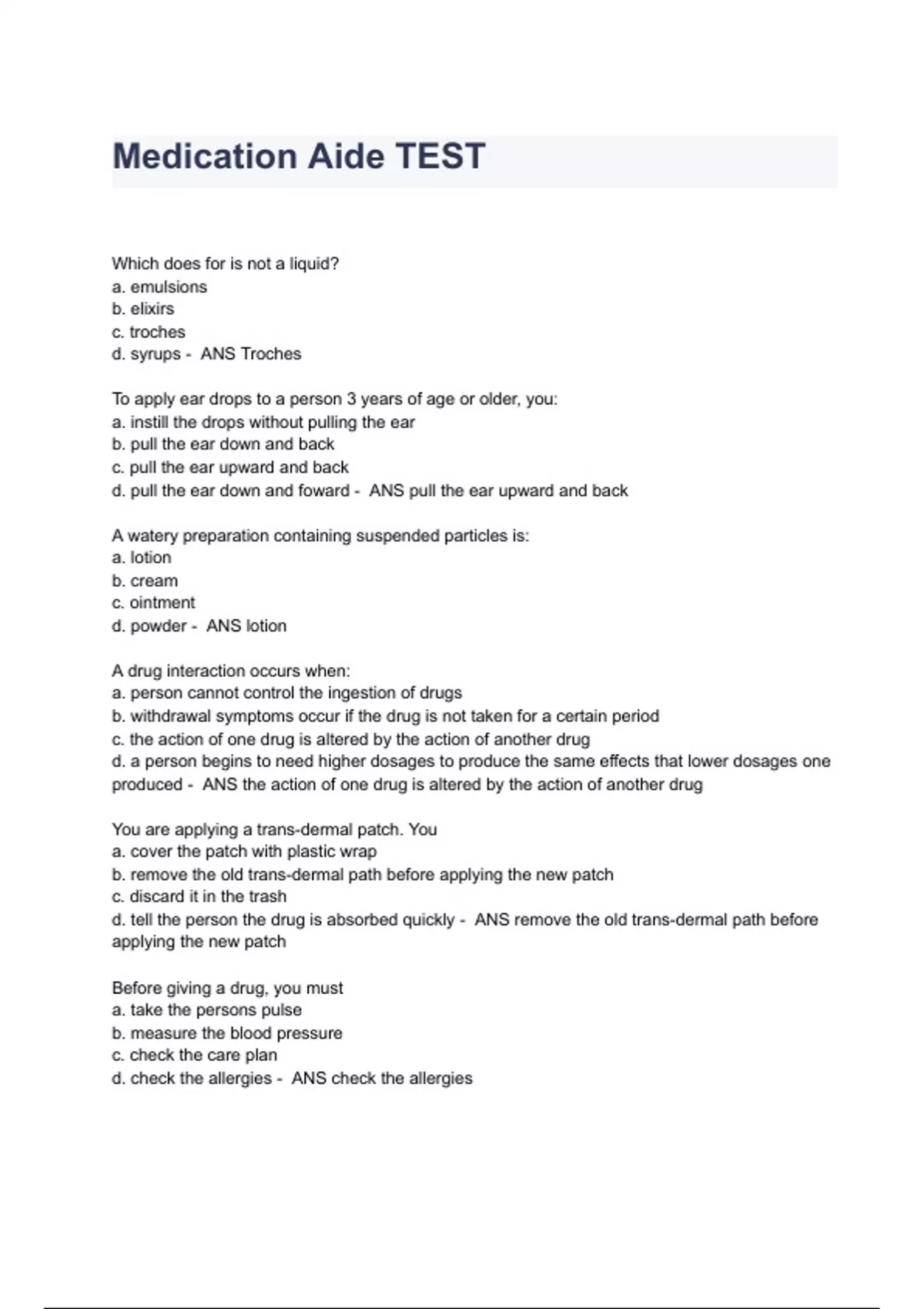 Medication Aide TEST

Which does for is not a liquid?
a. emulsions
b. elixirs
c. troches
d. syrups - ANS Troches

To apply ear drops to a person 3 years of age or older, you:
a. instill the drops without pulling the ear
b. pull the ear down and back
c. pull the ear upward and back
d. pull the ear down and foward - ANS pull the ear upward and back

A watery preparation containing suspended particles is:
a. lotion
b. cream
c. ointment
d. powder - ANS lotion

A drug interaction occurs when:
a. person cannot control the ingestion of drugs
b. withdrawal symptoms occur if the drug is not taken for a certain period
c. the action of one drug is altered by the action of another drug
d. a person begins to need higher dosages to produce the same effects that lower dosages one produced - ANS the action of one drug is altered by the action of another drug

You are applying a trans-dermal patch. You
a. cover the patch with plastic wrap
b. remove the old trans-dermal path before applying the new patch
c. discard it in the trash
d. tell the person the drug is absorbed quickly - ANS remove the old trans-dermal path before applying the new patch

Before giving a drug, you must
a. take the persons pulse
b. measure the blood pressure
c. check the care plan
d. check the allergies - ANS check the allergies